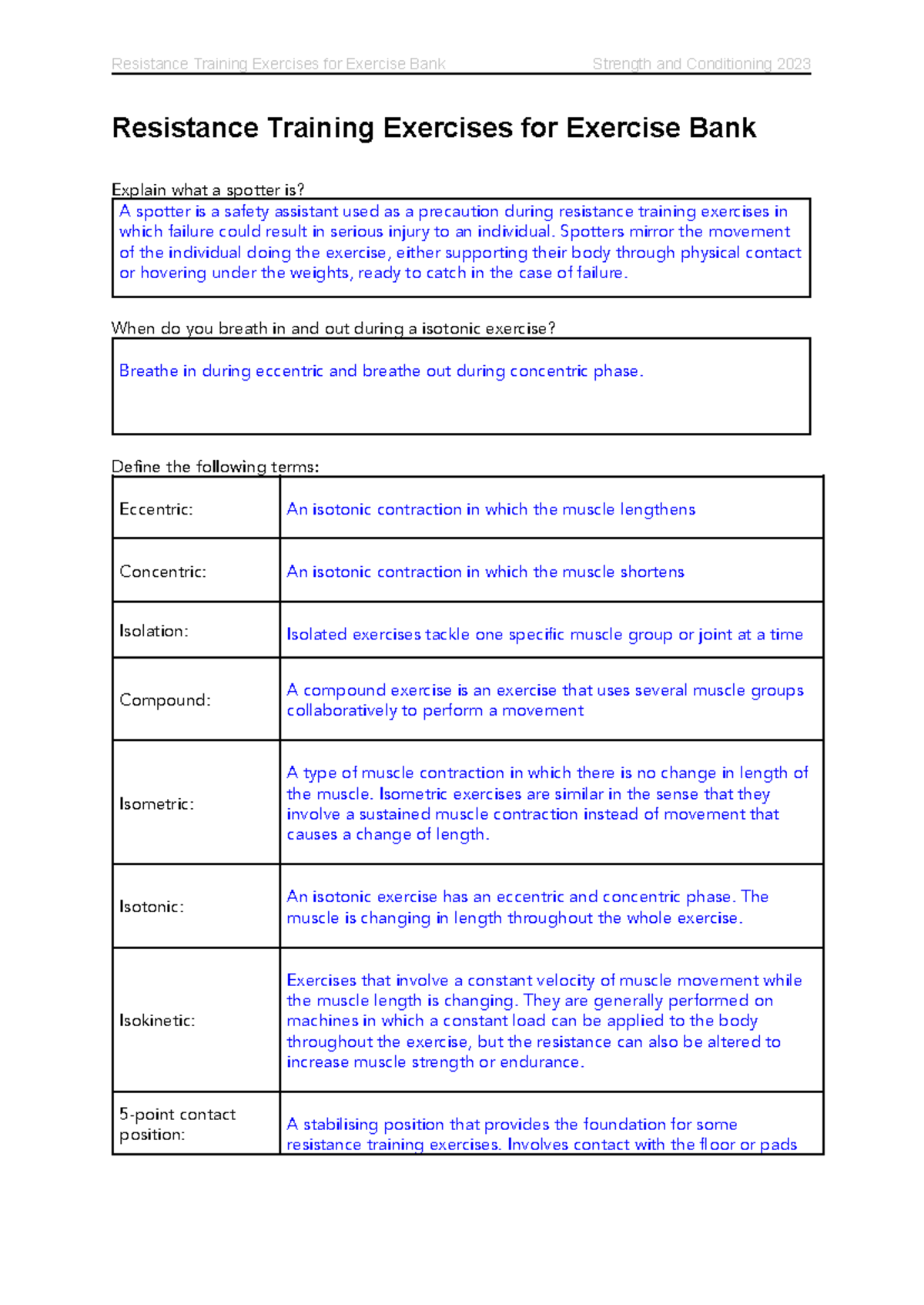 Resistance Training Exercises for Exercise Bank Strength and Conditioning 2023

Resistance Training Exercises for Exercise Bank

Explain what a spotter is?

A spotter is a safety assistant used as a precaution during resistance training exercises in which failure could result in serious injury to an individual. Spotters mirror the movement of the individual doing the exercise, either supporting their body through physical contact or hovering under the weights, ready to catch in the case of failure.

When do you breath in and out during a isotonic exercise?

Breathe in during eccentric and breathe out during concentric phase.

Define the following terms:

| Eccentric: | An isotonic contraction in which the muscle lengthens |
|---|---|
| Concentric: | An isotonic contraction in which the muscle shortens |
| Isolation: | Isolated exercises tackle one specific muscle group or joint at a time |
| Compound: | A compound exercise is an exercise that uses several muscle groups collaboratively to perform a movement |
| Isometric: | A type of muscle contraction in which there is no change in length of the muscle. Isometric exercises are similar in the sense that they involve a sustained muscle contraction instead of movement that causes a change of length. |
| Isotonic: | An isotonic exercise has an eccentric and concentric phase. The muscle is changing in length throughout the whole exercise. |
| Isokinetic: | Exercises that involve a constant velocity of muscle movement while the muscle length is changing. They are generally performed on machines in which a constant load can be applied to the body throughout the exercise, but the resistance can also be altered to increase muscle strength or endurance. |
| 5-point contact position: | A stabilising position that provides the foundation for some resistance training exercises. Involves contact with the floor or pads |